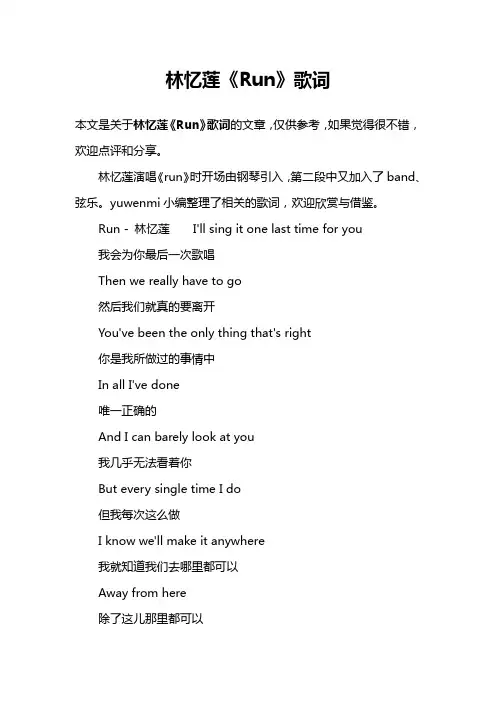 林忆莲《Run》歌词

本文是关于林忆莲《Run》歌词的文章，仅供参考，如果觉得很不错，欢迎点评和分享。

林忆莲演唱《run》时开场由钢琴引入，第二段中又加入了 band、弦乐。yuwenmi 小编整理了相关的歌词，欢迎欣赏与借鉴。

Run - 林忆莲　I'll sing it one last time for you

我会为你最后一次歌唱

Then we really have to go

然后我们就真的要离开

You've been the only thing that's right

你是我所做过的事情中

In all I've done

唯一正确的

And I can barely look at you

我几乎无法看着你

But every single time I do

但我每次这么做

I know we'll make it anywhere

我就知道我们去哪里都可以

Away from here

除了这儿那里都可以